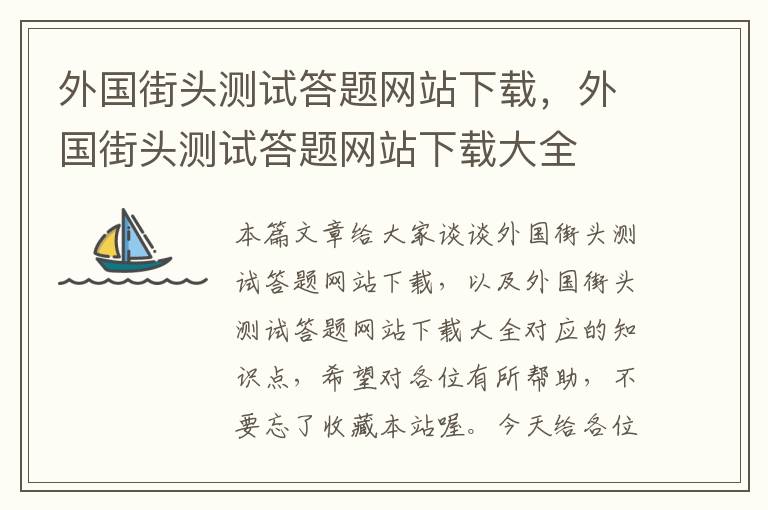 外国街头测试答题网站下载，外国街头测试答题网站下载大全

本篇文章给大家谈谈外国街头测试答题网站下载，以及外国街头测试答题网站下载大全对应的知识点，希望对各位有所帮助，不要忘了收藏本站喔。今天给各位